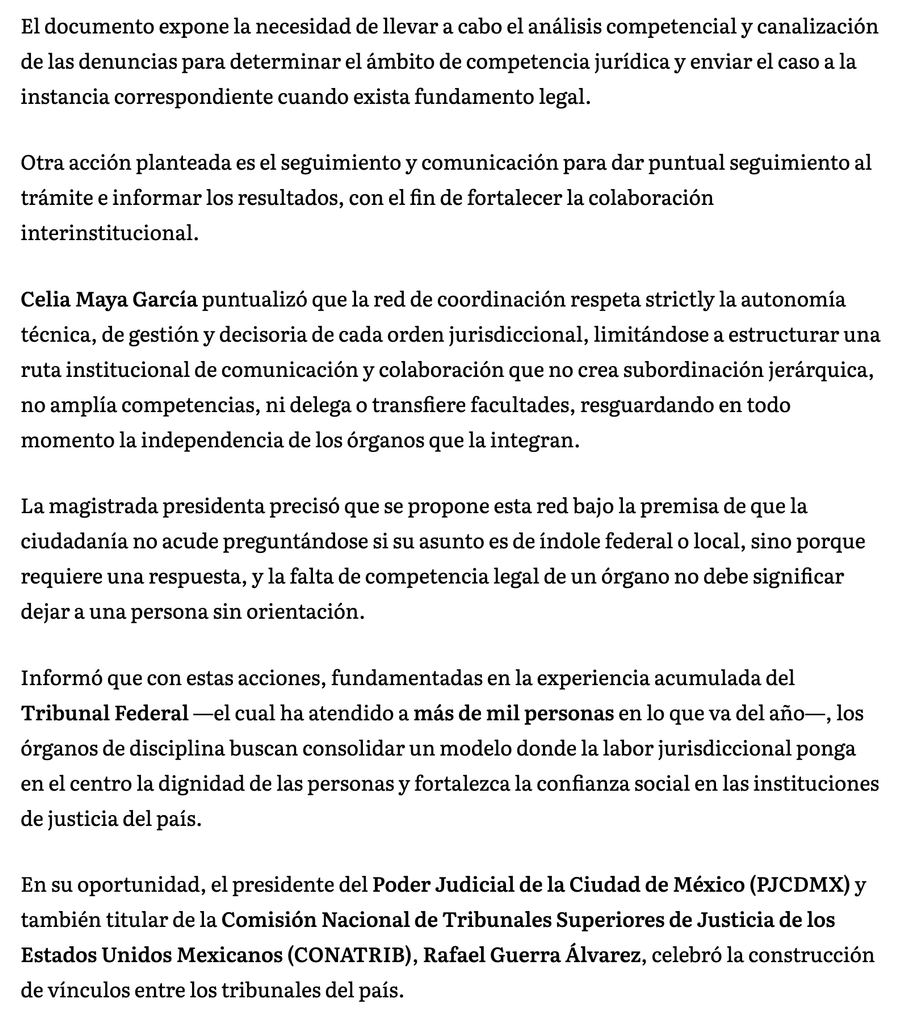 El documento expone la necesidad de llevar a cabo el análisis competencial y canalización de las denuncias para determinar el ámbito de competencia jurídica y enviar el caso a la instancia correspondiente cuando exista fundamento legal.

Otra acción planteada es el seguimiento y comunicación para dar puntual seguimiento al trámite e informar los resultados, con el fin de fortalecer la colaboración interinstitucional.

Celia Maya García puntualizó que la red de coordinación respeta strictly la autonomía técnica, de gestión y decisoria de cada orden jurisdiccional, limitándose a estructurar una ruta institucional de comunicación y colaboración que no crea subordinación jerárquica, no amplía competencias, ni delega o transfiere facultades, resguardando en todo momento la independencia de los órganos que la integran.

La magistrada presidenta precisó que se propone esta red bajo la premisa de que la ciudadanía no acude preguntándose si su asunto es de índole federal o local, sino porque requiere una respuesta, y la falta de competencia legal de un órgano no debe significar dejar a una persona sin orientación.

Informó que con estas acciones, fundamentadas en la experiencia acumulada del Tribunal Federal —el cual ha atendido a más de mil personas en lo que va del año—, los órganos de disciplina buscan consolidar un modelo donde la labor jurisdiccional ponga en el centro la dignidad de las personas y fortalezca la confianza social en las instituciones de justicia del país.

En su oportunidad, el presidente del Poder Judicial de la Ciudad de México (PJCDMX) y también titular de la Comisión Nacional de Tribunales Superiores de Justicia de los Estados Unidos Mexicanos (CONATRIB), Rafael Guerra Álvarez, celebró la construcción de vínculos entre los tribunales del país.